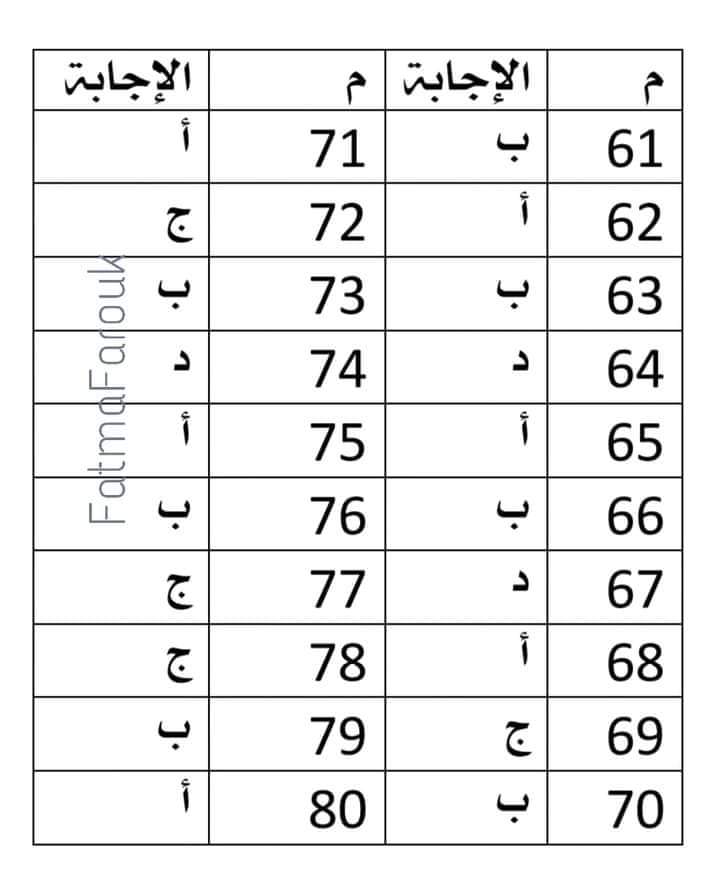 | م | الإجابة | م | الإجابة |
|---|---|---|---|
| 61 | ب | 71 | أ |
| 62 | أ | 72 | ج |
| 63 | ب | 73 | ب |
| 64 | د | 74 | د |
| 65 | أ | 75 | أ |
| 66 | ب | 76 | ب |
| 67 | د | 77 | ج |
| 68 | أ | 78 | ج |
| 69 | ج | 79 | ب |
| 70 | ب | 80 | أ |

FatmaFarouk